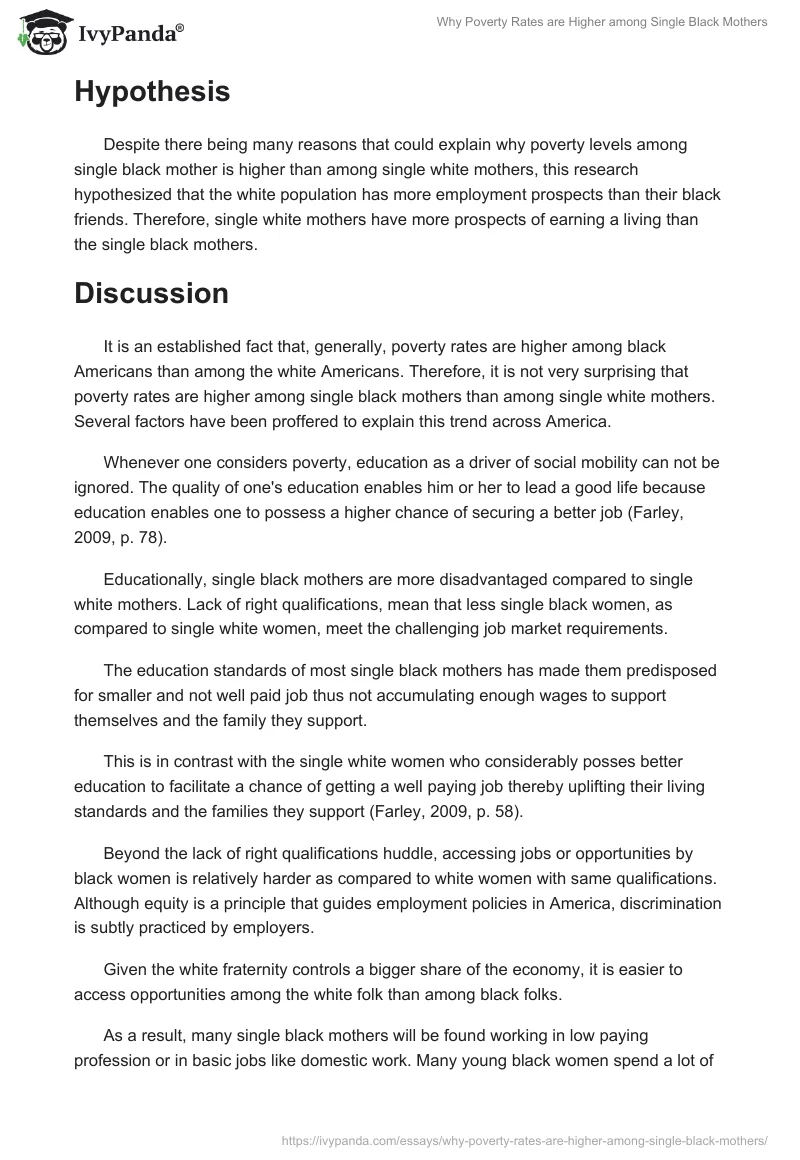 IvyPanda®

Why Poverty Rates are Higher among Single Black Mothers

Hypothesis

Despite there being many reasons that could explain why poverty levels among single black mother is higher than among single white mothers, this research hypothesized that the white population has more employment prospects than their black friends. Therefore, single white mothers have more prospects of earning a living than the single black mothers.

Discussion

It is an established fact that, generally, poverty rates are higher among black Americans than among the white Americans. Therefore, it is not very surprising that poverty rates are higher among single black mothers than among single white mothers. Several factors have been proffered to explain this trend across America.

Whenever one considers poverty, education as a driver of social mobility can not be ignored. The quality of one's education enables him or her to lead a good life because education enables one to possess a higher chance of securing a better job (Farley, 2009, p. 78).

Educationally, single black mothers are more disadvantaged compared to single white mothers. Lack of right qualifications, mean that less single black women, as compared to single white women, meet the challenging job market requirements.

The education standards of most single black mothers has made them predisposed for smaller and not well paid job thus not accumulating enough wages to support themselves and the family they support.

This is in contrast with the single white women who considerably posses better education to facilitate a chance of getting a well paying job thereby uplifting their living standards and the families they support (Farley, 2009, p. 58).

Beyond the lack of right qualifications huddle, accessing jobs or opportunities by black women is relatively harder as compared to white women with same qualifications. Although equity is a principle that guides employment policies in America, discrimination is subtly practiced by employers.

Given the white fraternity controls a bigger share of the economy, it is easier to access opportunities among the white folk than among black folks.

As a result, many single black mothers will be found working in low paying profession or in basic jobs like domestic work. Many young black women spend a lot of

https://ivypanda.com/essays/why-poverty-rates-are-higher-among-single-black-mothers/